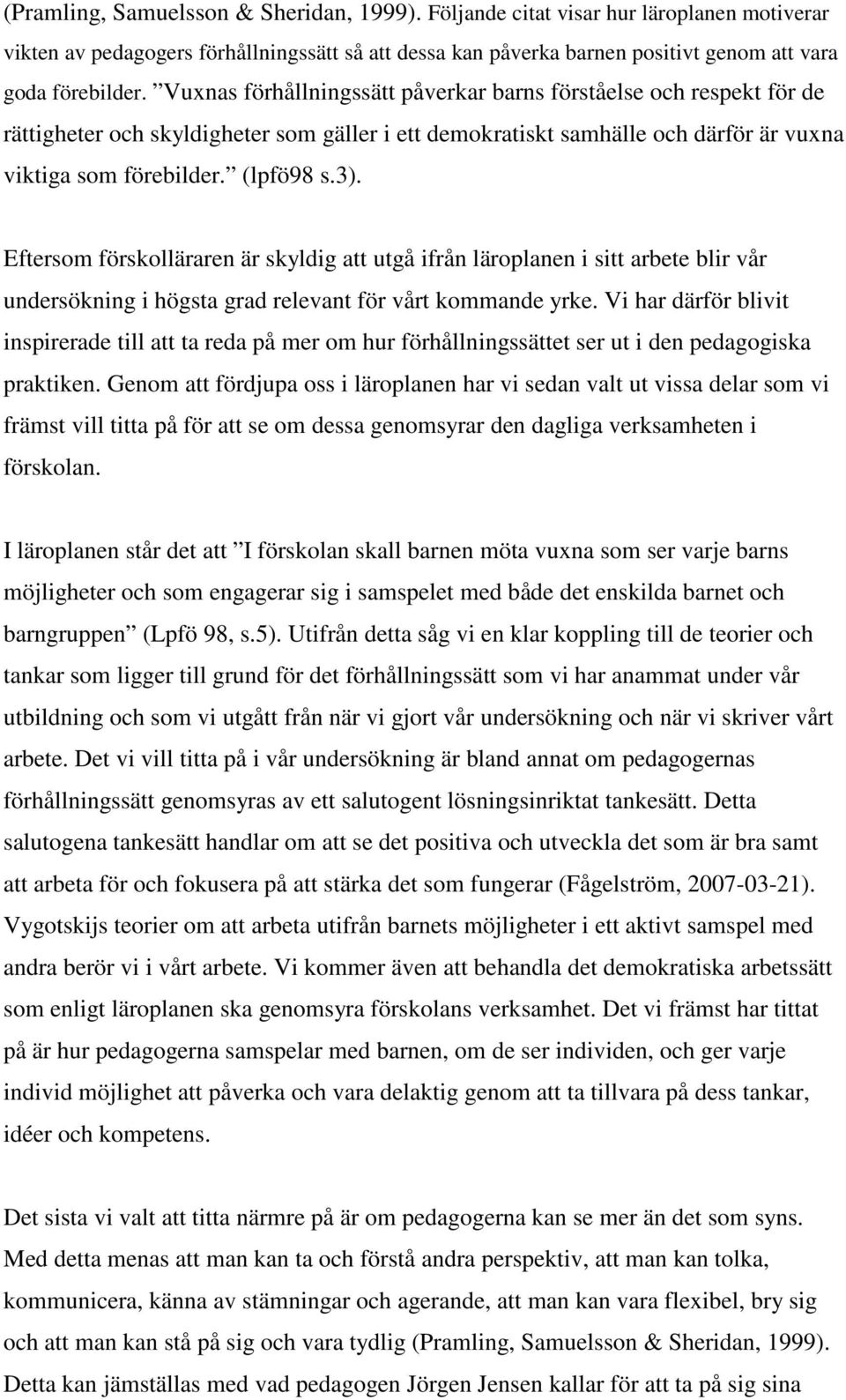 (Pramling, Samuelsson & Sheridan, 1999). Följande citat visar hur läroplanen motiverar vikten av pedagogers förhållningssätt så att dessa kan påverka barnen positivt genom att vara goda förebilder. ”Vuxnas förhållningssätt påverkar barns förståelse och respekt för de rättigheter och skyldigheter som gäller i ett demokratiskt samhälle och därför är vuxna viktiga som förebilder.” (lpfö98 s.3).

Eftersom förskolläraren är skyldig att utgå ifrån läroplanen i sitt arbete blir vår undersökning i högsta grad relevant för vårt kommande yrke. Vi har därför blivit inspirerade till att ta reda på mer om hur förhållningssättet ser ut i den pedagogiska praktiken. Genom att fördjupa oss i läroplanen har vi sedan valt ut vissa delar som vi främst vill titta på för att se om dessa genomsyrar den dagliga verksamheten i förskolan.

I läroplanen står det att ”I förskolan skall barnen möta vuxna som ser varje barns möjligheter och som engagerar sig i samspelet med både det enskilda barnet och barngruppen” (Lpfö 98, s.5). Utifrån detta såg vi en klar koppling till de teorier och tankar som ligger till grund för det förhållningssätt som vi har anammat under vår utbildning och som vi utgått från när vi gjort vår undersökning och när vi skriver vårt arbete. Det vi vill titta på i vår undersökning är bland annat om pedagogernas förhållningssätt genomsyras av ett salutogent lösningsinriktat tankesätt. Detta salutogena tankesätt handlar om att se det positiva och utveckla det som är bra samt att arbeta för och fokusera på att stärka det som fungerar (Fågelström, 2007-03-21). Vygotskijs teorier om att arbeta utifrån barnets möjligheter i ett aktivt samspel med andra berör vi i vårt arbete. Vi kommer även att behandla det demokratiska arbetssätt som enligt läroplanen ska genomsyra förskolans verksamhet. Det vi främst har tittat på är hur pedagogerna samspelar med barnen, om de ser individen, och ger varje individ möjlighet att påverka och vara delaktig genom att ta tillvara på dess tankar, idéer och kompetens.

Det sista vi valt att titta närmre på är om pedagogerna kan se mer än det som syns. Med detta menas att man kan ta och förstå andra perspektiv, att man kan tolka, kommunicera, känna av stämningar och agerande, att man kan vara flexibel, bry sig och att man kan stå på sig och vara tydlig (Pramling, Samuelsson & Sheridan, 1999). Detta kan jämställas med vad pedagogen Jörgen Jensen kallar för att ta på sig sina